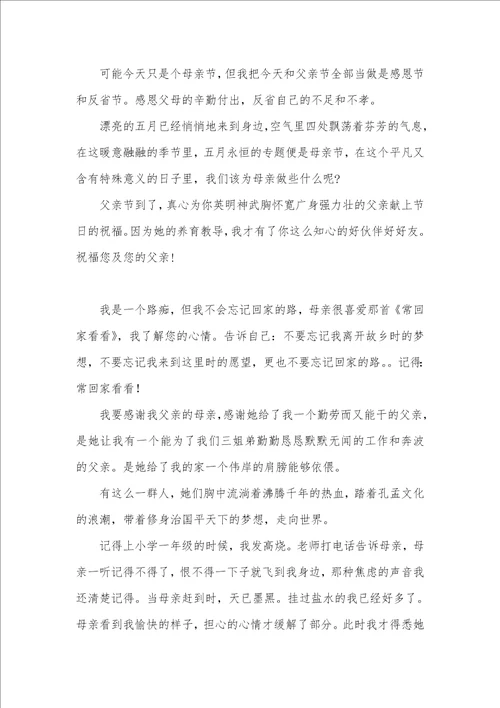 可能今天只是个母亲节，但我把今天和父亲节全部当做是感恩节和反省节。感恩父母的辛勤付出，反省自己的不足和不孝。

漂亮的五月已经悄悄地来到身边，空气里四处飘荡着芬芳的气息，在这暖意融融的季节里，五月永恒的专题便是母亲节，在这个平凡又含有特殊意义的日子里，我们该为母亲做些什么呢？

父亲节到了，真心为你英明神武胸怀宽广身强力壮的父亲献上节日的祝福。因为她的养育教导，我才有了你这么知心的好伙伴好好友。祝福您及您的父亲！

我是一个路痴，但我不会忘记回家的路，母亲很喜爱那首《常回家看看》，我了解您的心情。告诉自己：不要忘记我离开故乡时的梦想，不要忘记我来到这里时的愿望，更也不要忘记回家的路。。记得：常回家看看！

我要感谢我父亲的母亲，感谢她给了我一个勤劳而又能干的父亲，是她让我有一个能为了我们三姐弟勤勤恳恳默默无闻的工作和奔波的父亲。是她给了我的家一个伟岸的肩膀能够依偎。

有这么一群人，她们胸中流淌着沸腾千年的热血，踏着孔孟文化的浪潮，带着修身治国平天下的梦想，走向世界。

记得上小学一年级的时候，我发高烧。老师打电话告诉母亲，母亲一听记得不得了，恨不得一下子就飞到我身边，那种焦虑的声音我还清楚记得。当母亲赶到时，天已墨黑。挂过盐水的我已经好多了。母亲看到我愉快的样子，担心的心情才缓解了部分。此时我才得悉她